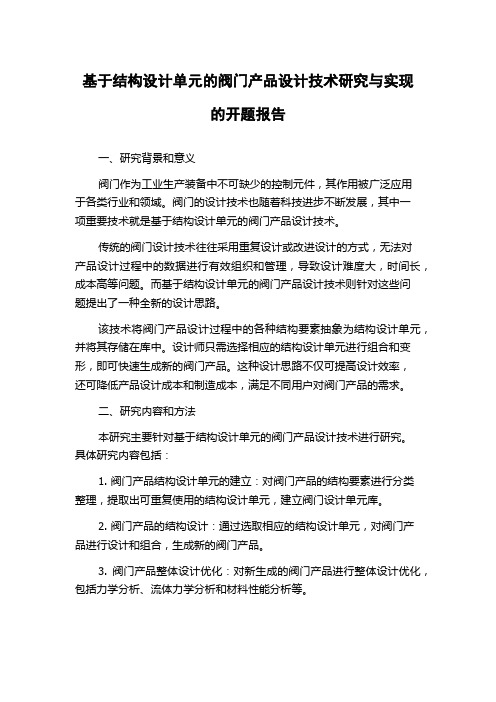 基于结构设计单元的阀门产品设计技术研究与实现的开题报告

一、研究背景和意义

阀门作为工业生产装备中不可缺少的控制元件，其作用被广泛应用于各类行业和领域。阀门的设计技术也随着科技进步不断发展，其中一项重要技术就是基于结构设计单元的阀门产品设计技术。

传统的阀门设计技术往往采用重复设计或改进设计的方式，无法对产品设计过程中的数据进行有效组织和管理，导致设计难度大，时间长，成本高等问题。而基于结构设计单元的阀门产品设计技术则针对这些问题提出了一种全新的设计思路。

该技术将阀门产品设计过程中的各种结构要素抽象为结构设计单元，并将其存储在库中。设计师只需选择相应的结构设计单元进行组合和变形，即可快速生成新的阀门产品。这种设计思路不仅可提高设计效率，还可降低产品设计成本和制造成本，满足不同用户对阀门产品的需求。

二、研究内容和方法

本研究主要针对基于结构设计单元的阀门产品设计技术进行研究。具体研究内容包括：

1. 阀门产品结构设计单元的建立：对阀门产品的结构要素进行分类整理，提取出可重复使用的结构设计单元，建立阀门设计单元库。

2. 阀门产品的结构设计：通过选取相应的结构设计单元，对阀门产品进行设计和组合，生成新的阀门产品。

3. 阀门产品整体设计优化：对新生成的阀门产品进行整体设计优化，包括力学分析、流体力学分析和材料性能分析等。